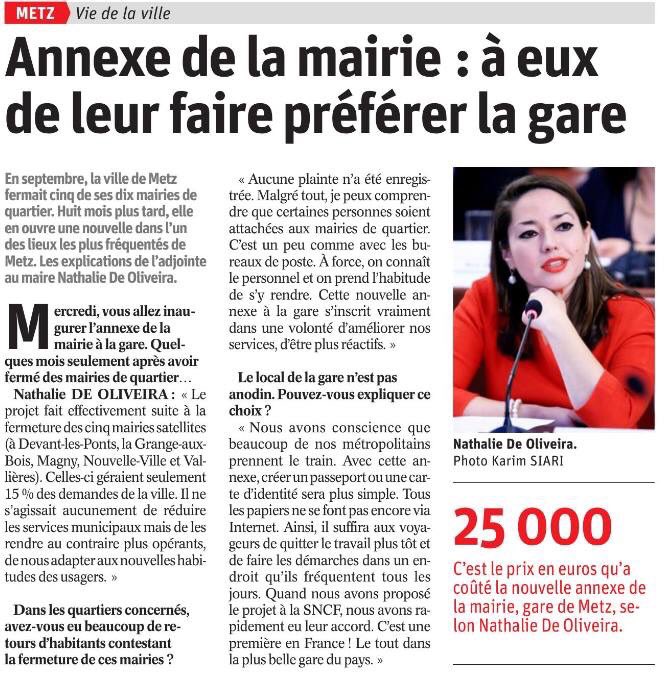 METZ Vie de la ville

Annexe de la mairie : à eux de leur faire préférer la gare

En septembre, la ville de Metz fermait cinq de ses dix mairies de quartier. Huit mois plus tard, elle en ouvre une nouvelle dans l'un des lieux les plus fréquentés de Metz. Les explications de l'adjointe au maire Nathalie De Oliveira.

Mercredi, vous allez inaugurer l'annexe de la mairie à la gare. Quelques mois seulement après avoir fermé des mairies de quartier…

Nathalie DE OLIVEIRA : « Le projet fait effectivement suite à la fermeture des cinq mairies satellites (à Devant-les-Ponts, la Grange-aux-Bois, Magny, Nouvelle-Ville et Vallières). Celles-ci géraient seulement 15 % des demandes de la ville. Il ne s'agissait aucunement de réduire les services municipaux mais de les rendre au contraire plus opérants, de nous adapter aux nouvelles habitudes des usagers. »

Dans les quartiers concernés, avez-vous eu beaucoup de retours d'habitants contestant la fermeture de ces mairies ?

« Aucune plainte n'a été enregistrée. Malgré tout, je peux comprendre que certaines personnes soient attachées aux mairies de quartier. C'est un peu comme avec les bureaux de poste. À force, on connaît le personnel et on prend l'habitude de s'y rendre. Cette nouvelle annexe à la gare s'inscrit vraiment dans une volonté d'améliorer nos services, d'être plus réactifs. »

Le local de la gare n'est pas anodin. Pouvez-vous expliquer ce choix ?

« Nous avons conscience que beaucoup de nos métropolitains prennent le train. Avec cette annexe, créer un passeport ou une carte d'identité sera plus simple. Tous les papiers ne se font pas encore via Internet. Ainsi, il suffira aux voyageurs de quitter le travail plus tôt et de faire les démarches dans un endroit qu'ils fréquentent tous les jours. Quand nous avons proposé le projet à la SNCF, nous avons rapidement eu leur accord. C'est une première en France ! Le tout dans la plus belle gare du pays. »

Nathalie De Oliveira.
Photo Karim SIARI

25 000

C'est le prix en euros qu'a coûté la nouvelle annexe de la mairie, gare de Metz, selon Nathalie De Oliveira.